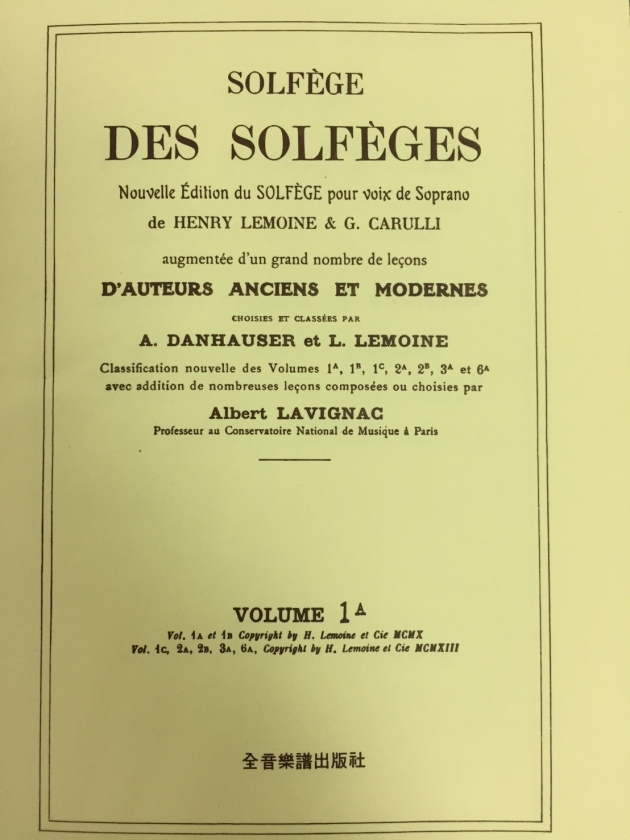 SOLFÈGE

DES SOLFÈGES

Nouvelle Édition du SOLFÈGE pour voix de Soprano
de HENRY LEMOINE & G. CARULLI

augmentée d'un grand nombre de leçons
D'AUTEURS ANCIENS ET MODERNES
CHOISIES ET CLASSÉES PAR
A. DANHAUSER et L. LEMOINE

Classification nouvelle des Volumes $1^A$, $1^B$, $1^C$, $2^A$, $2^B$, $3^A$ et $6^A$ avec addition de nombreuses leçons composées ou choisies par
Albert LAVIGNAC
Professeur au Conservatoire National de Musique à Paris

VOLUME $1^A$
Vol. 1A et 1B Copyright by H. Lemoine et Cie MCMX
Vol. 1C, 2A, 2B, 3A, 6A, Copyright by H. Lemoine et Cie MCMXIII

全音樂譜出版社